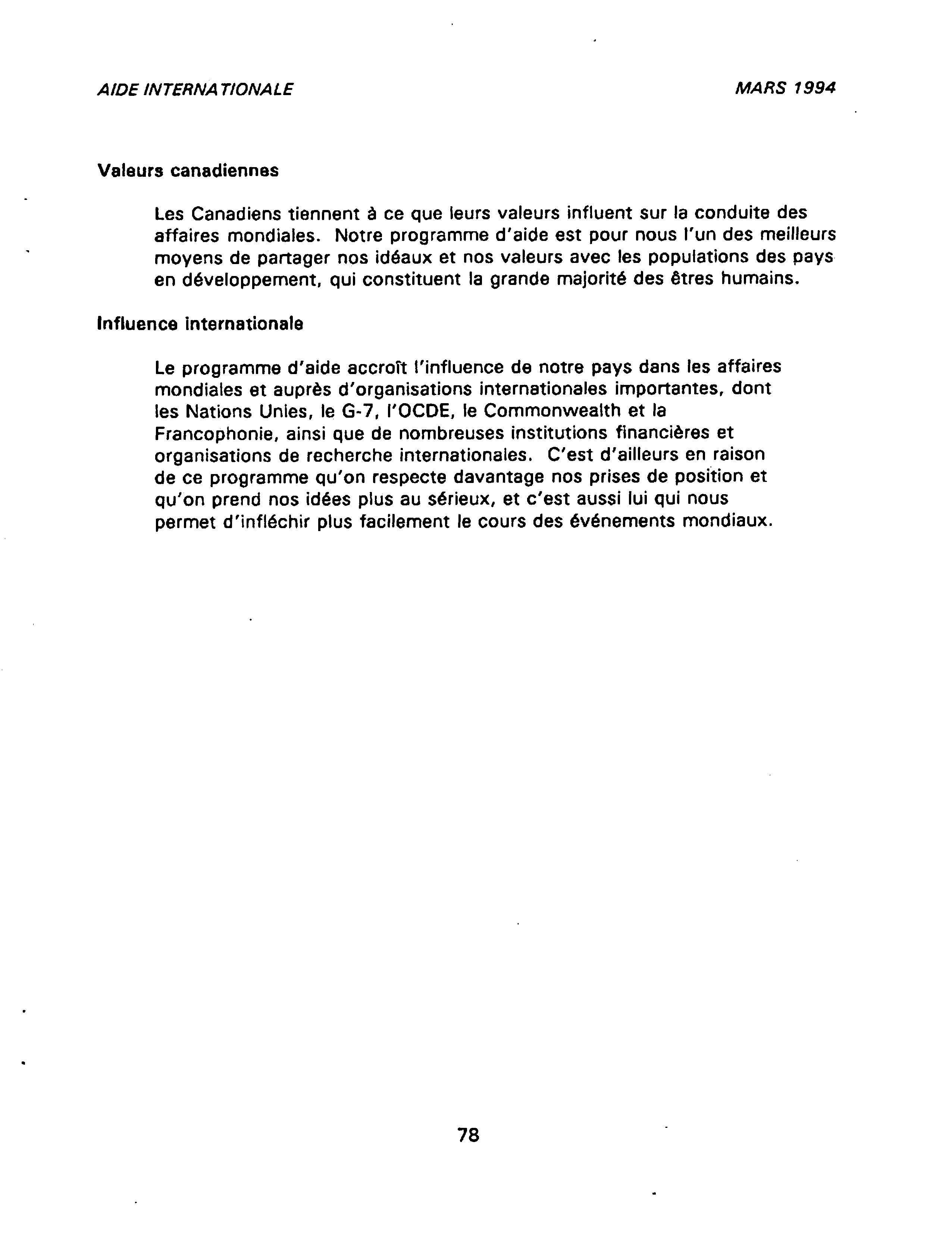 AIDE INTERNATIONALE

MARS 1994

Valeurs canadiennes

Les Canadiens tiennent à ce que leurs valeurs influent sur la conduite des affaires mondiales. Notre programme d'aide est pour nous l'un des meilleurs moyens de partager nos idéaux et nos valeurs avec les populations des pays en développement, qui constituent la grande majorité des êtres humains.

Influence internationale

Le programme d'aide accroît l'influence de notre pays dans les affaires mondiales et auprès d'organisations internationales importantes, dont les Nations Unies, le G-7, l'OCDE, le Commonwealth et la Francophonie, ainsi que de nombreuses institutions financières et organisations de recherche internationales. C'est d'ailleurs en raison de ce programme qu'on respecte davantage nos prises de position et qu'on prend nos idées plus au sérieux, et c'est aussi lui qui nous permet d'infléchir plus facilement le cours des événements mondiaux.

78